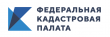 ФЕДЕРАЛЬНАЯ
КАДАСТРОВАЯ
ПАЛАТА